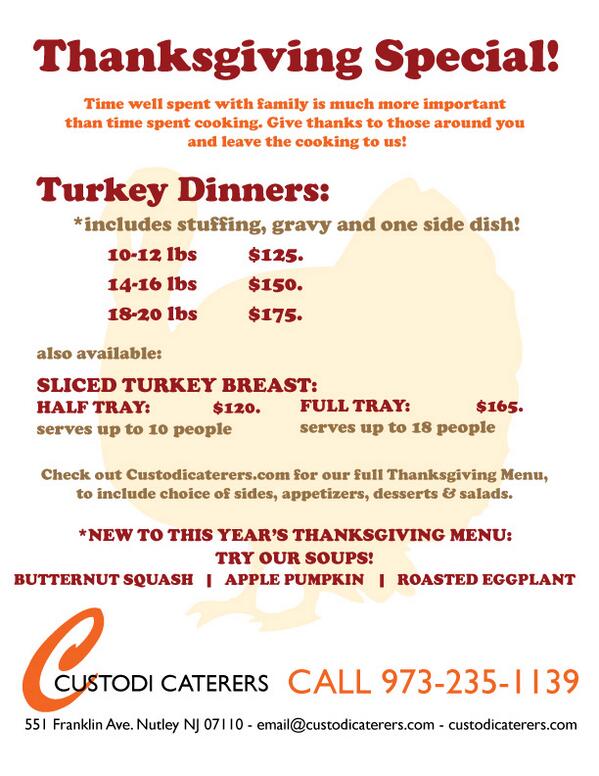 Thanksgiving Special!

Time well spent with family is much more important than time spent cooking. Give thanks to those around you and leave the cooking to us!

Turkey Dinners:

*includes stuffing, gravy and one side dish!

10-12 lbs $125.
14-16 lbs $150.
18-20 lbs $175.

also available:

SLICED TURKEY BREAST:

HALF TRAY: $120.
serves up to 10 people

FULL TRAY: $165.
serves up to 18 people

Check out Custodicaterers.com for our full Thanksgiving Menu, to include choice of sides, appetizers, desserts & salads.

*NEW TO THIS YEAR'S THANKSGIVING MENU:
TRY OUR SOUPS!
BUTTERNUT SQUASH | APPLE PUMPKIN | ROASTED EGGPLANT

CUSTODI CATERERS CALL 973-235-1139

551 Franklin Ave. Nutley NJ 07110 - email@custodicaterers.com - custodicaterers.com